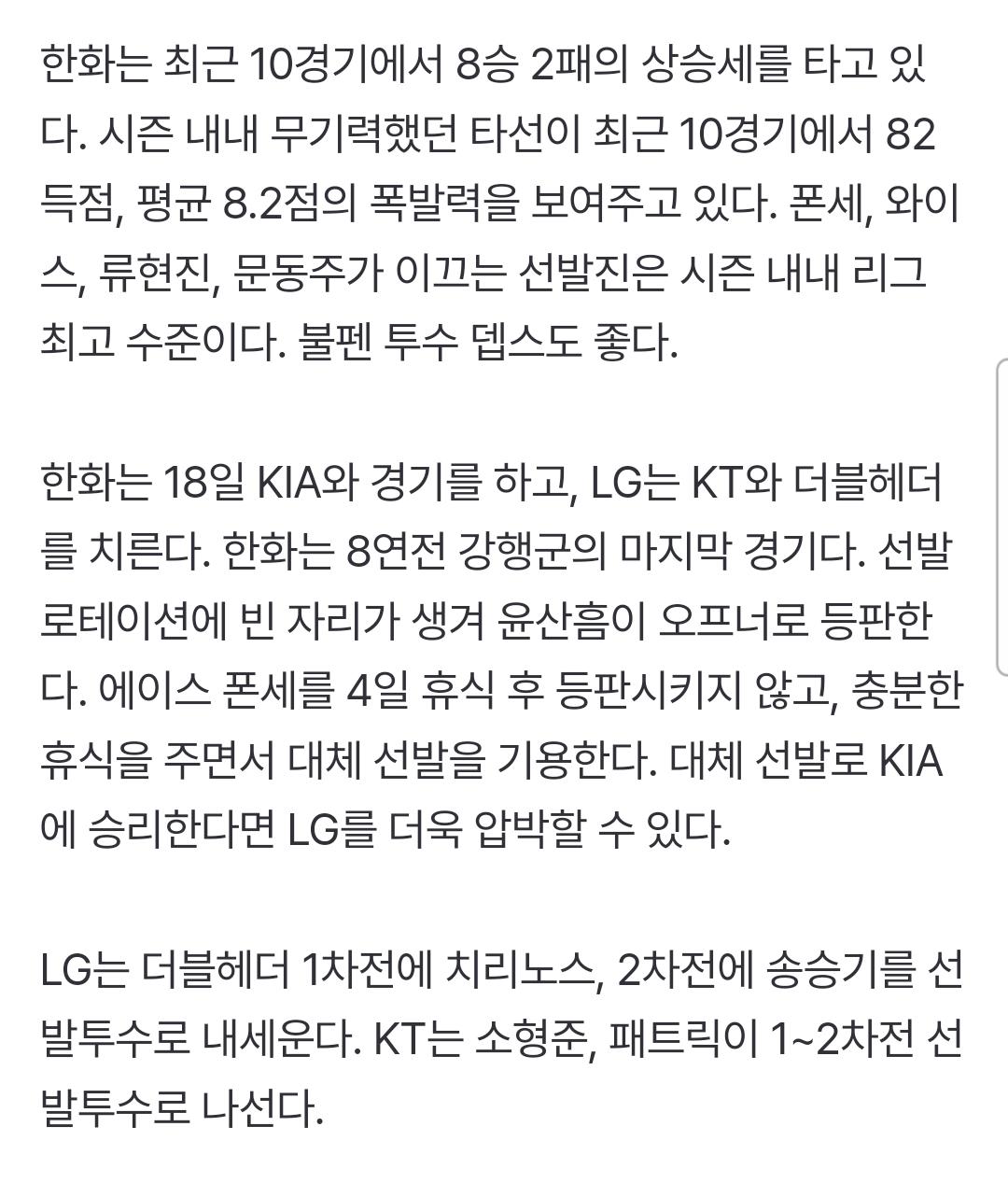 한화는 최근 10경기에서 8승 2패의 상승세를 타고 있다. 시즌 내내 무기력했던 타선이 최근 10경기에서 82득점, 평균 8.2점의 폭발력을 보여주고 있다. 폰세, 와이스, 류현진, 문동주가 이끄는 선발진은 시즌 내내 리그 최고 수준이다. 불펜 투수 뎁스도 좋다.

한화는 18일 KIA와 경기를 하고, LG는 KT와 더블헤더를 치른다. 한화는 8연전 강행군의 마지막 경기다. 선발 로테이션에 빈 자리가 생겨 윤산흠이 오프너로 등판한다. 에이스 폰세를 4일 휴식 후 등판시키지 않고, 충분한 휴식을 주면서 대체 선발을 기용한다. 대체 선발로 KIA에 승리한다면 LG를 더욱 압박할 수 있다.

LG는 더블헤더 1차전에 치리노스, 2차전에 송승기를 선발투수로 내세운다. KT는 소형준, 패트릭이 1~2차전 선발투수로 나선다.